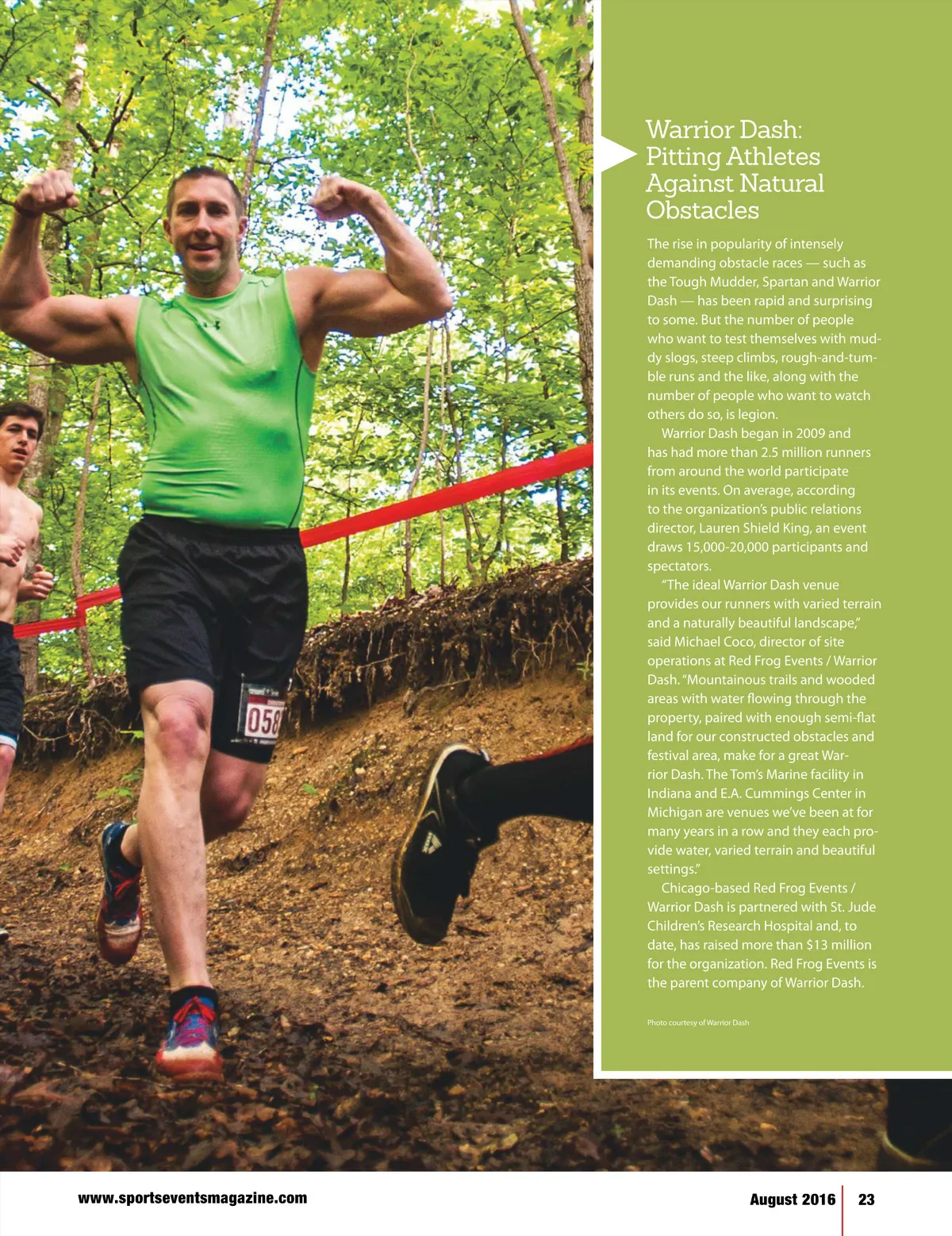 Warrior Dash: Pitting Athletes Against Natural Obstacles

The rise in popularity of intensely demanding obstacle races — such as the Tough Mudder, Spartan and Warrior Dash — has been rapid and surprising to some. But the number of people who want to test themselves with muddy slogs, steep climbs, rough-and-tumble runs and the like, along with the number of people who want to watch others do so, is legion.

Warrior Dash began in 2009 and has had more than 2.5 million runners from around the world participate in its events. On average, according to the organization's public relations director, Lauren Shield King, an event draws 15,000-20,000 participants and spectators.

"The ideal Warrior Dash venue provides our runners with varied terrain and a naturally beautiful landscape," said Michael Coco, director of site operations at Red Frog Events / Warrior Dash. "Mountainous trails and wooded areas with water flowing through the property, paired with enough semi-flat land for our constructed obstacles and festival area, make for a great Warrior Dash. The Tom's Marine facility in Indiana and E.A. Cummings Center in Michigan are venues we've been at for many years in a row and they each provide water, varied terrain and beautiful settings."

Chicago-based Red Frog Events / Warrior Dash is partnered with St. Jude Children's Research Hospital and, to date, has raised more than $13 million for the organization. Red Frog Events is the parent company of Warrior Dash.

Photo courtesy of Warrior Dash

058

www.sportseventsmagazine.com

August 2016 23